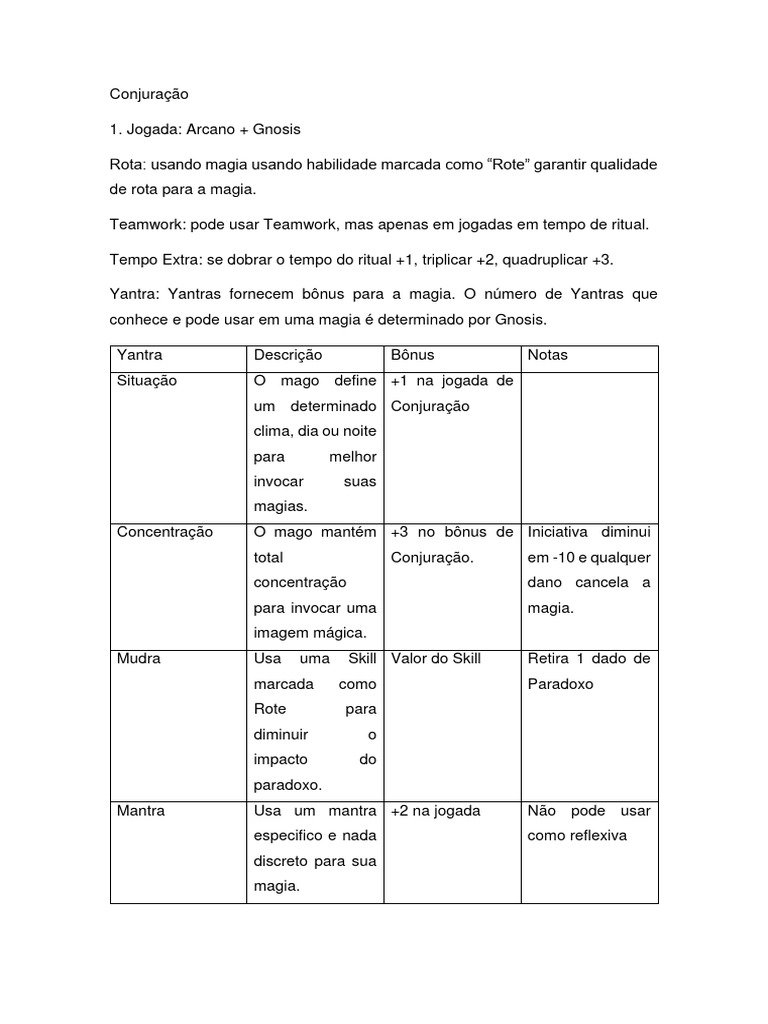 Conjuração

1. Jogada: Arcano + Gnosis

Rota: usando magia usando habilidade marcada como “Rote” garantir qualidade de rota para a magia.

Teamwork: pode usar Teamwork, mas apenas em jogadas em tempo de ritual.

Tempo Extra: se dobrar o tempo do ritual +1, triplicar +2, quadruplicar +3.

Yantra: Yantras fornecem bônus para a magia. O número de Yantras que conhece e pode usar em uma magia é determinado por Gnosis.

| Yantra | Descrição | Bônus | Notas |
|---|---|---|---|
| Situação | O mago define um determinado clima, dia ou noite para melhor invocar suas magias. | +1 na jogada de Conjuração | |
| Concentração | O mago mantém total concentração para invocar uma imagem mágica. | +3 no bônus de Conjuração. | Iniciativa diminui em -10 e qualquer dano cancela a magia. |
| Mudra | Usa uma Skill marcada como Rote para diminuir o impacto do paradoxo. | Valor do Skill | Retira 1 dado de Paradoxo |
| Mantra | Usa um mantra especifico e nada discreto para sua magia. | +2 na jogada | Não pode usar como reflexiva |